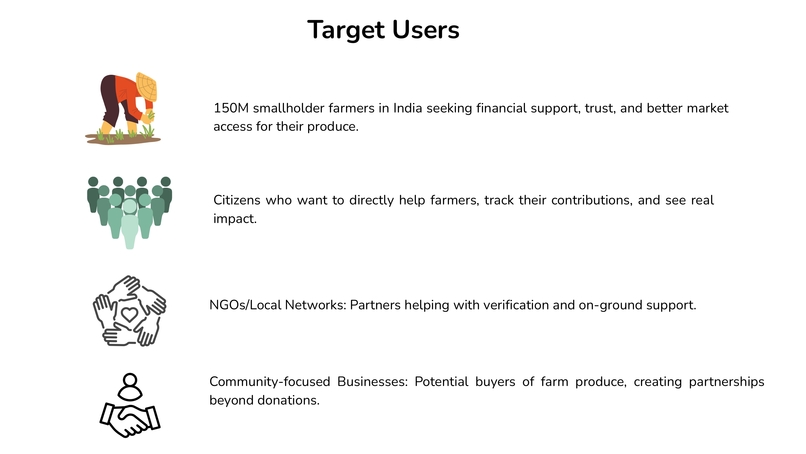 Target Users

150M smallholder farmers in India seeking financial support, trust, and better market access for their produce.

Citizens who want to directly help farmers, track their contributions, and see real impact.

NGOs/Local Networks: Partners helping with verification and on-ground support.

Community-focused Businesses: Potential buyers of farm produce, creating partnerships beyond donations.